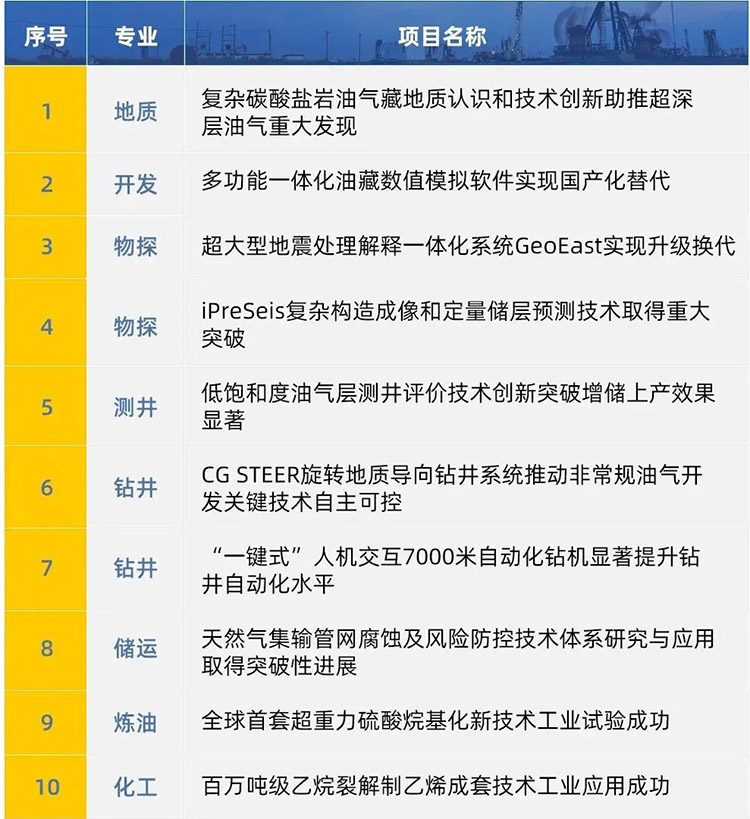 | 序号 | 专业 | 项目名称 |
|---|---|---|
| 1 | 地质 | 复杂碳酸盐岩油气藏地质认识和技术创新助推超深层油气重大发现 |
| 2 | 开发 | 多功能一体化油藏数值模拟软件实现国产化替代 |
| 3 | 物探 | 超大型地震处理解释一体化系统GeoEast实现升级换代 |
| 4 | 物探 | iPreSeis复杂构造成像和定量储层预测技术取得重大突破 |
| 5 | 测井 | 低饱和度油气层测井评价技术创新突破增储上产效果显著 |
| 6 | 钻井 | CG STEER旋转地质导向钻井系统推动非常规油气开发关键技术自主可控 |
| 7 | 钻井 | “一键式”人机交互7000米自动化钻机显著提升钻井自动化水平 |
| 8 | 储运 | 天然气集输管网腐蚀及风险防控技术体系研究与应用取得突破性进展 |
| 9 | 炼油 | 全球首套超重力硫酸烷基化新技术工业试验成功 |
| 10 | 化工 | 百万吨级乙烷裂解制乙烯成套技术工业应用成功 |